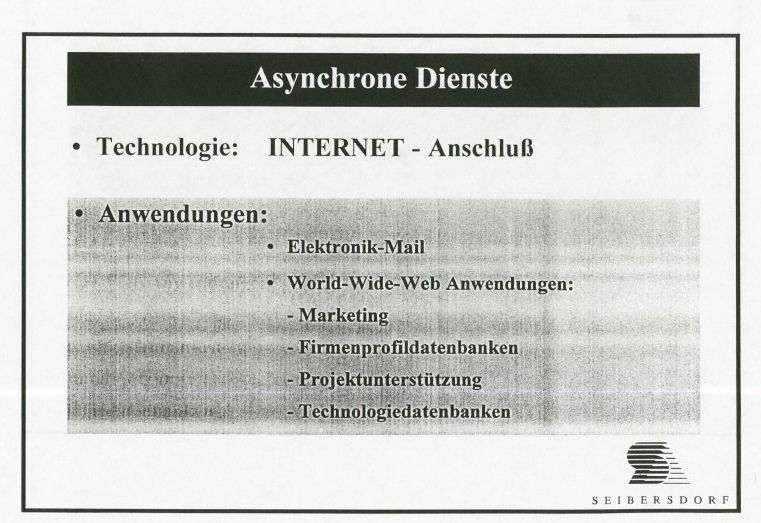 Asynchrone Dienste

• Technologie: INTERNET - Anschluß

• Anwendungen:

• Elektronik-Mail

• World-Wide-Web Anwendungen:
- Marketing
- Firmenprofildatenbanken
- Projektunterstützung
- Technologiedatenbanken

SEIBERSDORF